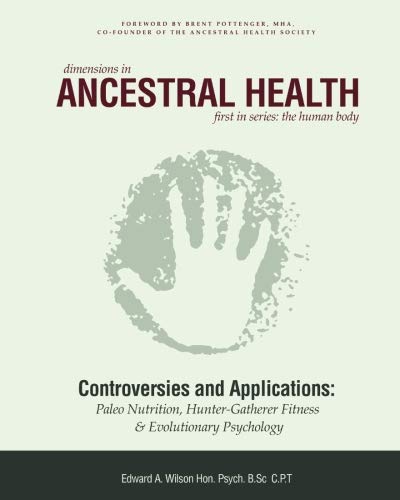 FOREWORD BY BRENT POTTENGER, MHA,
CO-FOUNDER OF THE ANCESTRAL HEALTH SOCIETY

dimensions in
ANCESTRAL HEALTH
first in series: the human body

Controversies and Applications:
Paleo Nutrition, Hunter-Gatherer Fitness
& Evolutionary Psychology

Edward A. Wilson Hon. Psych. B.Sc C.P.T